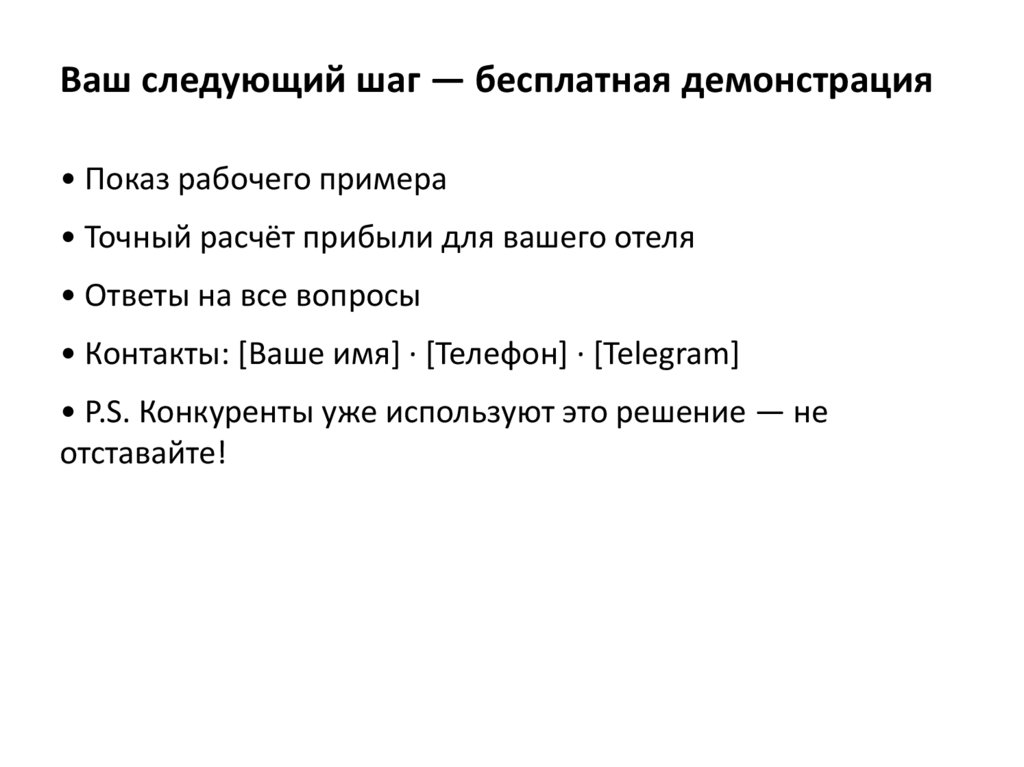 Ваш следующий шаг — бесплатная демонстрация

• Показ рабочего примера

• Точный расчёт прибыли для вашего отеля

• Ответы на все вопросы

• Контакты: [Ваше имя] · [Телефон] · [Telegram]

• P.S. Конкуренты уже используют это решение — не отставайте!